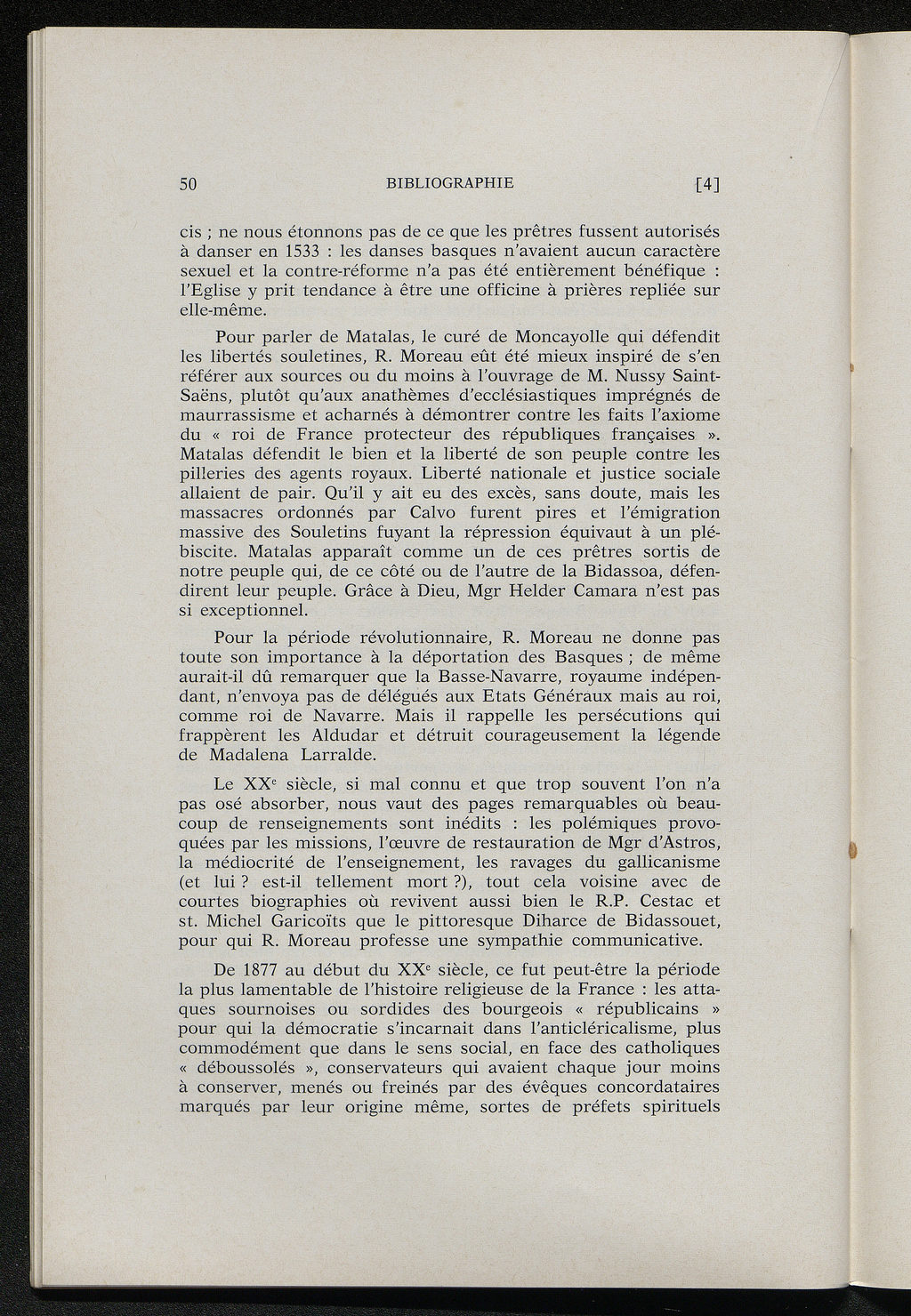 50 BIBLIOGRAPHIE [4]

cis ; ne nous étonnons pas de ce que les prêtres fussent autorisés à danser en 1533 : les danses basques n'avaient aucun caractère sexuel et la contre-réforme n'a pas été entièrement bénéfique : l'Eglise y prit tendance à être une officine à prières repliée sur elle-même.

Pour parler de Matalas, le curé de Moncayolle qui défendit les libertés souletines, R. Moreau eût été mieux inspiré de s'en référer aux sources ou du moins à l'ouvrage de M. Nussy Saint-Saëns, plutôt qu'aux anathèmes d'ecclésiastiques imprégnés de maurrassisme et acharnés à démontrer contre les faits l'axiome du « roi de France protecteur des républiques françaises ». Matalas défendit le bien et la liberté de son peuple contre les pilleries des agents royaux. Liberté nationale et justice sociale allaient de pair. Qu'il y ait eu des excès, sans doute, mais les massacres ordonnés par Calvo furent pires et l'émigration massive des Souletins fuyant la répression équivaut à un plébiscite. Matalas apparaît comme un de ces prêtres sortis de notre peuple qui, de ce côté ou de l'autre de la Bidassoa, défendirent leur peuple. Grâce à Dieu, Mgr Helder Camara n'est pas si exceptionnel.

Pour la période révolutionnaire, R. Moreau ne donne pas toute son importance à la déportation des Basques ; de même aurait-il dû remarquer que la Basse-Navarre, royaume indépendant, n'envoya pas de délégués aux Etats Généraux mais au roi, comme roi de Navarre. Mais il rappelle les persécutions qui frappèrent les Aldudar et détruit courageusement la légende de Madalena Larralde.

Le XX$^e$ siècle, si mal connu et que trop souvent l'on n'a pas osé absorber, nous vaut des pages remarquables où beaucoup de renseignements sont inédits : les polémiques provoquées par les missions, l'œuvre de restauration de Mgr d'Astros, la médiocrité de l'enseignement, les ravages du gallicanisme (et lui ? est-il tellement mort ?), tout cela voisine avec de courtes biographies où revivent aussi bien le R.P. Cestac et st. Michel Garicoïts que le pittoresque Diharce de Bidassouet, pour qui R. Moreau professe une sympathie communicative.

De 1877 au début du XX$^e$ siècle, ce fut peut-être la période la plus lamentable de l'histoire religieuse de la France : les attaques sournoises ou sordides des bourgeois « républicains » pour qui la démocratie s'incarnait dans l'anticléricalisme, plus commodément que dans le sens social, en face des catholiques « déboussolés », conservateurs qui avaient chaque jour moins à conserver, menés ou freinés par des évêques concordataires marqués par leur origine même, sortes de préfets spirituels